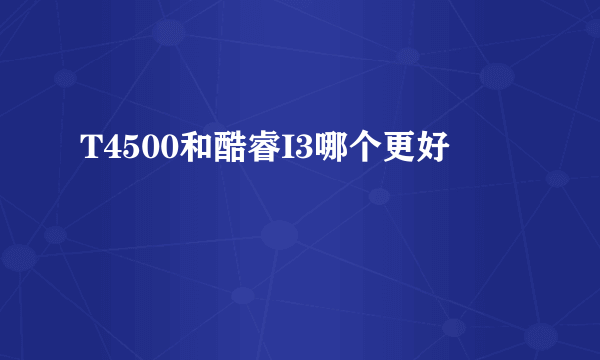 T4500和酷睿I3哪个更好